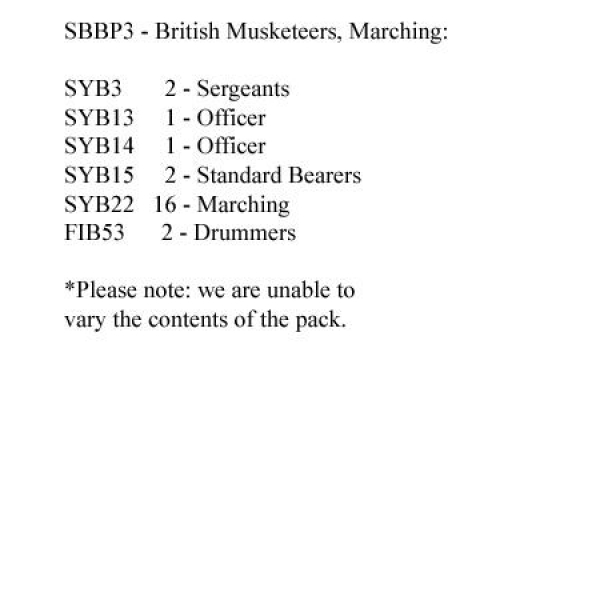 SBBP3 - British Musketeers, Marching:

SYB3 2 - Sergeants
SYB13 1 - Officer
SYB14 1 - Officer
SYB15 2 - Standard Bearers
SYB22 16 - Marching
FIB53 2 - Drummers

*Please note: we are unable to vary the contents of the pack.